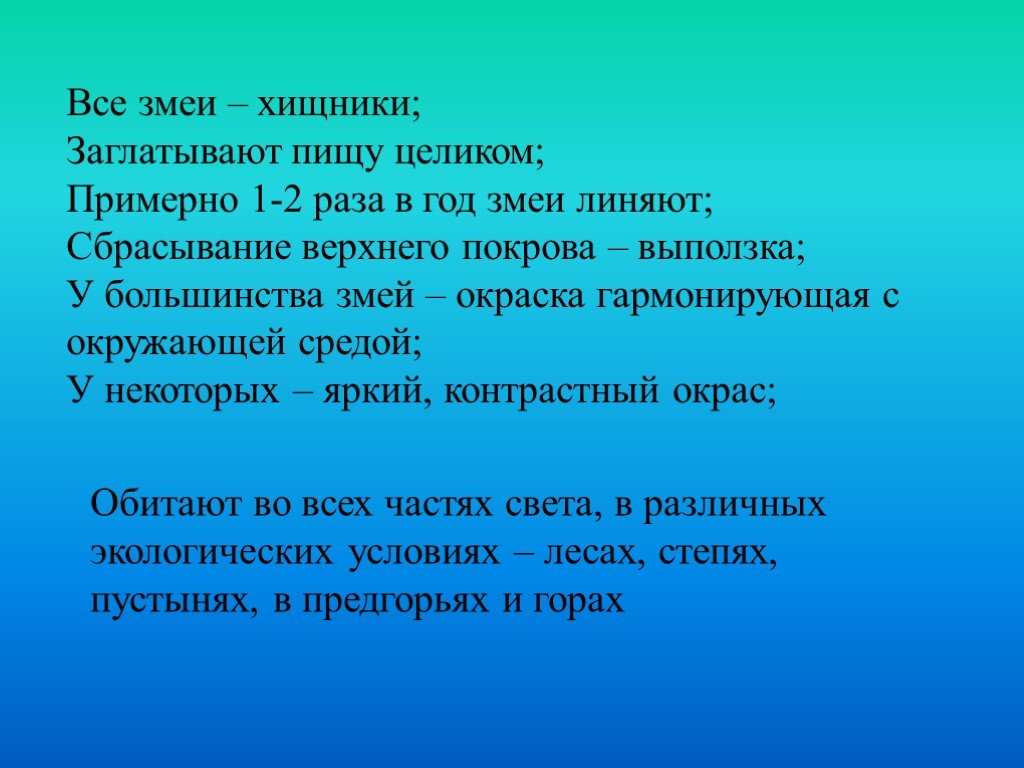 Все змеи – хищники;
Заглатывают пищу целиком;
Примерно 1-2 раза в год змеи линяют;
Сбрасывание верхнего покрова – выползка;
У большинства змей – окраска гармонирующая с окружающей средой;
У некоторых – яркий, контрастный окрас;

Обитают во всех частях света, в различных экологических условиях – лесах, степях, пустынях, в предгорьях и горах